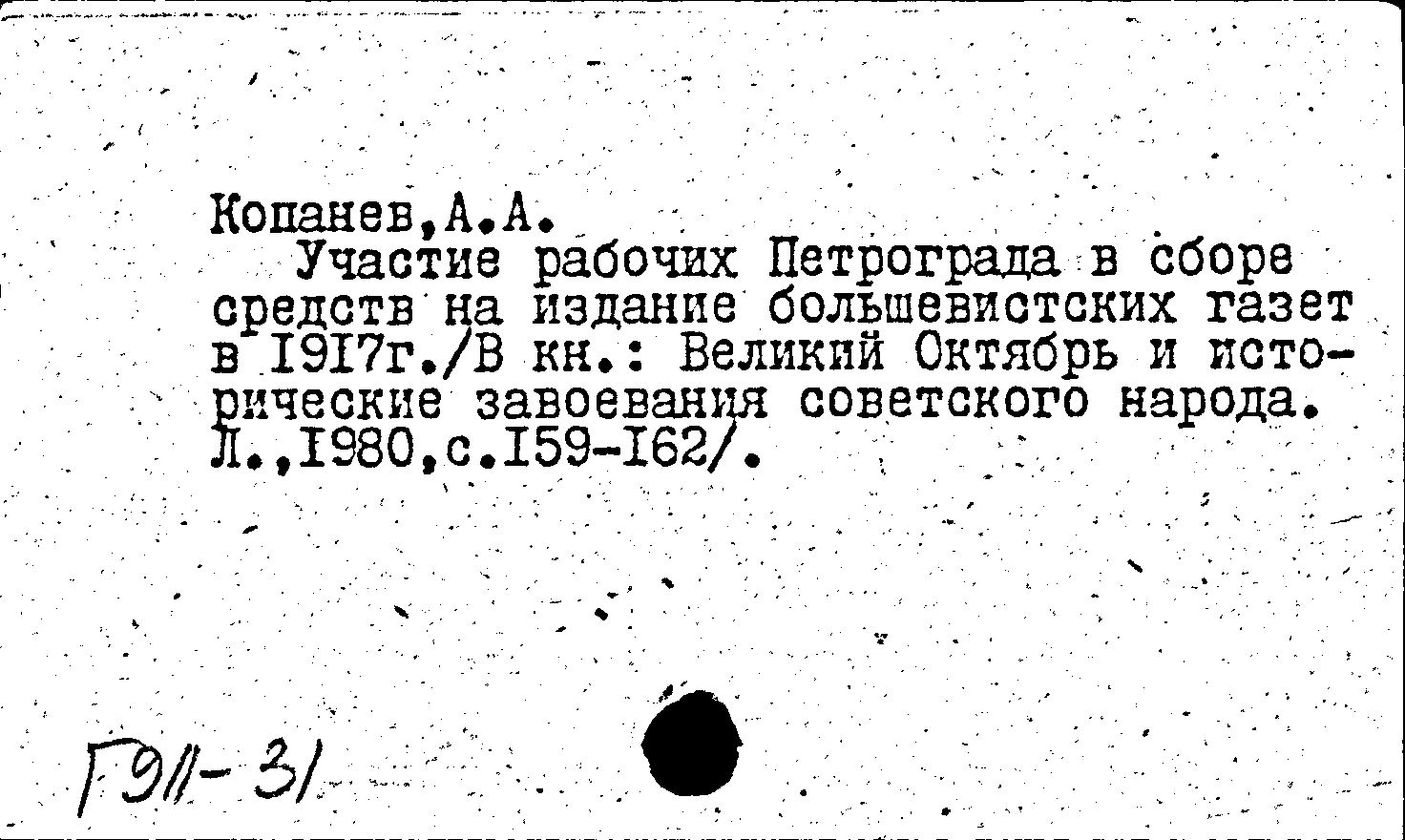 Копанев,А.А.
Участие рабочих Петрограда в сборе средств на издание большевистских газет в I9I7г./В кн.: Великий Октябрь и исторические завоевания советского народа. Л.,I980,с.I59-I62/.

Г911-31